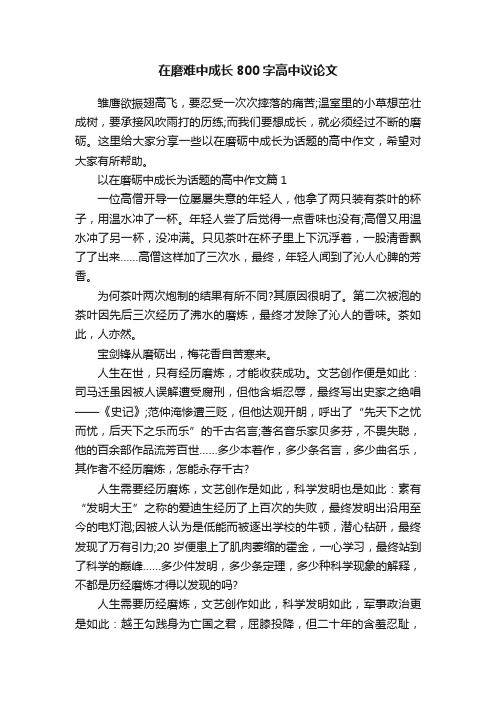 在磨难中成长800字高中议论文

雏鹰欲振翅高飞，要忍受一次次摔落的痛苦;温室里的小草想茁壮成树，要承接风吹雨打的历练;而我们要想成长，就必须经过不断的磨砺。这里给大家分享一些以在磨砺中成长为话题的高中作文，希望对大家有所帮助。

以在磨砺中成长为话题的高中作文篇1

一位高僧开导一位屡屡失意的年轻人，他拿了两只装有茶叶的杯子，用温水冲了一杯。年轻人尝了后觉得一点香味也没有;高僧又用温水冲了另一杯，没冲满。只见茶叶在杯子里上下沉浮着，一股清香飘了了出来……高僧这样加了三次水，最终，年轻人闻到了沁人心脾的芳香。

为何茶叶两次炮制的结果有所不同?其原因很明了。第二次被泡的茶叶因先后三次经历了沸水的磨炼，最终才发除了沁人的香味。茶如此，人亦然。

宝剑锋从磨砺出，梅花香自苦寒来。

人生在世，只有经历磨炼，才能收获成功。文艺创作便是如此：司马迁虽因被人误解遭受腐刑，但他含垢忍辱，最终写出史家之绝唱——《史记》;范仲淹惨遭三贬，但他达观开朗，呼出了“先天下之忧而忧，后天下之乐而乐”的千古名言;著名音乐家贝多芬，不畏失聪，他的百余部作品流芳百世……多少本著作，多少条名言，多少曲名乐，其作者不经历磨炼，怎能永存千古?

人生需要经历磨炼，文艺创作是如此，科学发明也是如此：素有“发明大王”之称的爱迪生经历了上百次的失败，最终发明出沿用至今的电灯泡;因被人认为是低能而被逐出学校的牛顿，潜心钻研，最终发现了万有引力;20岁便患上了肌肉萎缩的霍金，一心学习，最终站到了科学的巅峰……多少件发明，多少条定理，多少种科学现象的解释，不都是历经磨炼才得以发现的吗?

人生需要历经磨炼，文艺创作如此，科学发明如此，军事政治更是如此：越王勾践身为亡国之君，屈膝投降，但二十年的含羞忍耻，